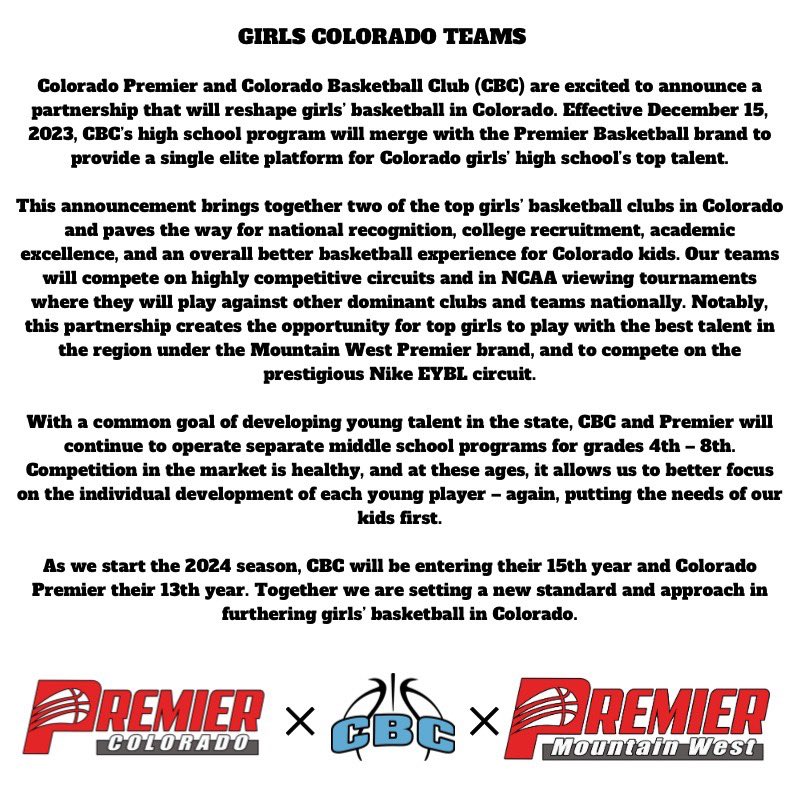 GIRLS COLORADO TEAMS

Colorado Premier and Colorado Basketball Club (CBC) are excited to announce a partnership that will reshape girls' basketball in Colorado. Effective December 15, 2023, CBC's high school program will merge with the Premier Basketball brand to provide a single elite platform for Colorado girls' high school's top talent.

This announcement brings together two of the top girls' basketball clubs in Colorado and paves the way for national recognition, college recruitment, academic excellence, and an overall better basketball experience for Colorado kids. Our teams will compete on highly competitive circuits and in NCAA viewing tournaments where they will play against other dominant clubs and teams nationally. Notably, this partnership creates the opportunity for top girls to play with the best talent in the region under the Mountain West Premier brand, and to compete on the prestigious Nike EYBL circuit.

With a common goal of developing young talent in the state, CBC and Premier will continue to operate separate middle school programs for grades 4th – 8th. Competition in the market is healthy, and at these ages, it allows us to better focus on the individual development of each young player – again, putting the needs of our kids first.

As we start the 2024 season, CBC will be entering their 15th year and Colorado Premier their 13th year. Together we are setting a new standard and approach in furthering girls' basketball in Colorado.

PREMIER COLORADO × CBC × PREMIER Mountain West